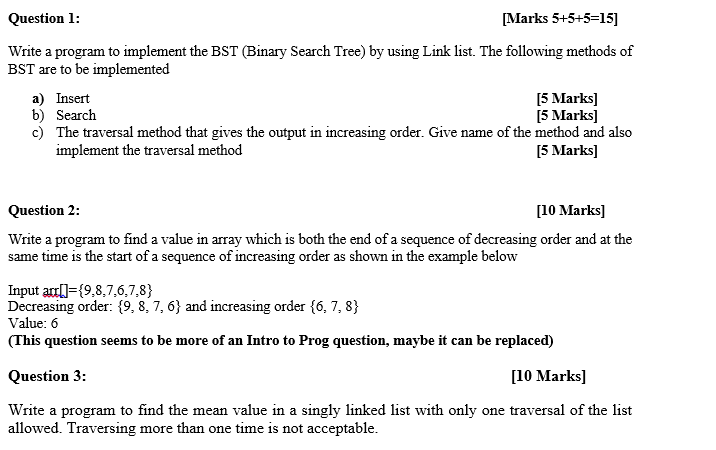 Question 1: [Marks 5+5+5=15]

Write a program to implement the BST (Binary Search Tree) by using Link list. The following methods of BST are to be implemented

a) Insert [5 Marks]
b) Search [5 Marks]
c) The traversal method that gives the output in increasing order. Give name of the method and also implement the traversal method [5 Marks]

Question 2: [10 Marks]

Write a program to find a value in array which is both the end of a sequence of decreasing order and at the same time is the start of a sequence of increasing order as shown in the example below

Input arr[]={9,8,7,6,7,8}
Decreasing order: {9, 8, 7, 6} and increasing order {6, 7, 8}
Value: 6
(This question seems to be more of an Intro to Prog question, maybe it can be replaced)

Question 3: [10 Marks]

Write a program to find the mean value in a singly linked list with only one traversal of the list allowed. Traversing more than one time is not acceptable.